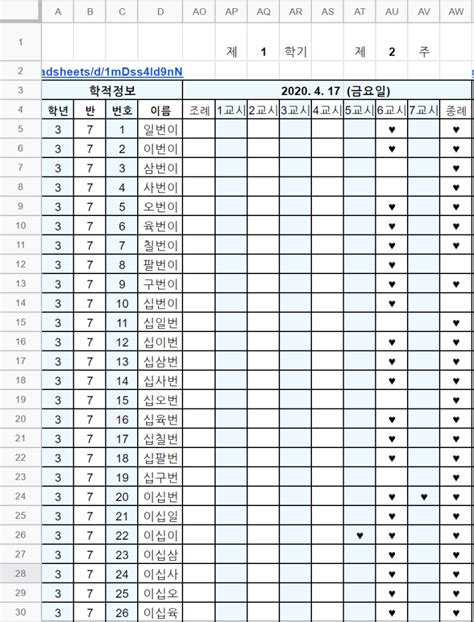 | | A | B | C | D | AO | AP | AQ | AR | AS | AT | AU | AV | AW |
|---|---|---|---|---|---|---|---|---|---|---|---|---|---|
| 1 | | | | | | 제 | 1 | 학기 | | 제 | 2 | 주 | |
| 2 | adsheets/d/1mDss4ld9nN | | | | | | | | | | | | |
| 3 | 학적정보 | | | | 2020. 4. 17 (금요일) | | | | | | | | |
| 4 | 학년 | 반 | 번호 | 이름 | 조례 | 1교시 | 2교시 | 3교시 | 4교시 | 5교시 | 6교시 | 7교시 | 종례 |
| 5 | 3 | 7 | 1 | 일번이 | | | | | | | ♥ | | ♥ |
| 6 | 3 | 7 | 2 | 이번이 | | | | | | | ♥ | | ♥ |
| 7 | 3 | 7 | 3 | 삼번이 | | | | | | | | | ♥ |
| 8 | 3 | 7 | 4 | 사번이 | | | | | | | | | ♥ |
| 9 | 3 | 7 | 5 | 오번이 | | | | | | | ♥ | | ♥ |
| 10 | 3 | 7 | 6 | 육번이 | | | | | | | ♥ | | ♥ |
| 11 | 3 | 7 | 7 | 칠번이 | | | | | | | ♥ | | ♥ |
| 12 | 3 | 7 | 8 | 팔번이 | | | | | | | ♥ | | |
| 13 | 3 | 7 | 9 | 구번이 | | | | | | | ♥ | | ♥ |
| 14 | 3 | 7 | 10 | 십번이 | | | | | | | ♥ | | |
| 15 | 3 | 7 | 11 | 십일번 | | | | | | | | | ♥ |
| 16 | 3 | 7 | 12 | 십이번 | | | | | | | ♥ | | ♥ |
| 17 | 3 | 7 | 13 | 십삼번 | | | | | | | ♥ | | ♥ |
| 18 | 3 | 7 | 14 | 십사번 | | | | | | | ♥ | | ♥ |
| 19 | 3 | 7 | 15 | 십오번 | | | | | | | | | ♥ |
| 20 | 3 | 7 | 16 | 십육번 | | | | | | | ♥ | | ♥ |
| 21 | 3 | 7 | 17 | 십칠번 | | | | | | | ♥ | | ♥ |
| 22 | 3 | 7 | 18 | 십팔번 | | | | | | | ♥ | | ♥ |
| 23 | 3 | 7 | 19 | 십구번 | | | | | | | | | ♥ |
| 24 | 3 | 7 | 20 | 이십번 | | | | | | | ♥ | ♥ | ♥ |
| 25 | 3 | 7 | 21 | 이십일 | | | | | | | ♥ | | ♥ |
| 26 | 3 | 7 | 22 | 이십이 | | | | | | ♥ | ♥ | | ♥ |
| 27 | 3 | 7 | 23 | 이십삼 | | | | | | | ♥ | | ♥ |
| 28 | 3 | 7 | 24 | 이십사 | | | | | | | ♥ | | ♥ |
| 29 | 3 | 7 | 25 | 이십오 | | | | | | | ♥ | | ♥ |
| 30 | 3 | 7 | 26 | 이십육 | | | | | | | ♥ | | ♥ |